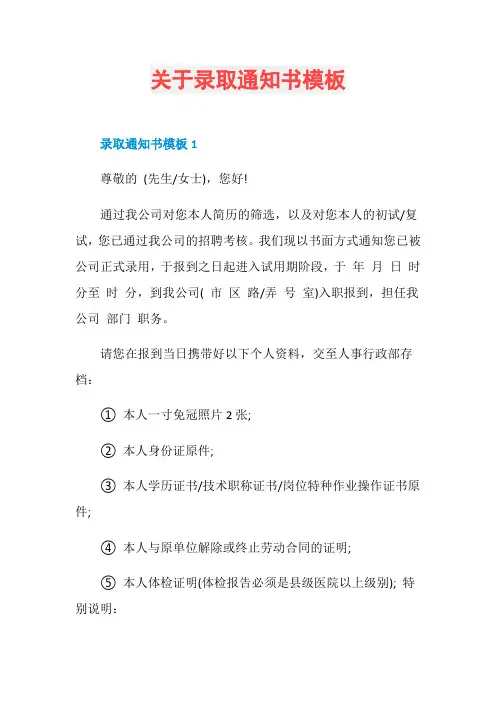 关于录取通知书模板

录取通知书模板 1

尊敬的 (先生/女士)，您好!

通过我公司对您本人简历的筛选，以及对您本人的初试/复试，您已通过我公司的招聘考核。我们现以书面方式通知您已被公司正式录用，于报到之日起进入试用期阶段，于 年 月 日 时 分至 时 分，到我公司( 市 区 路/弄 号 室)入职报到，担任我公司 部门 职务。

请您在报到当日携带好以下个人资料，交至人事行政部存档：

① 本人一寸免冠照片 2 张;

② 本人身份证原件;

③ 本人学历证书/技术职称证书/岗位特种作业操作证书原件;

④ 本人与原单位解除或终止劳动合同的证明;

⑤ 本人体检证明(体检报告必须是县级医院以上级别); 特别说明：